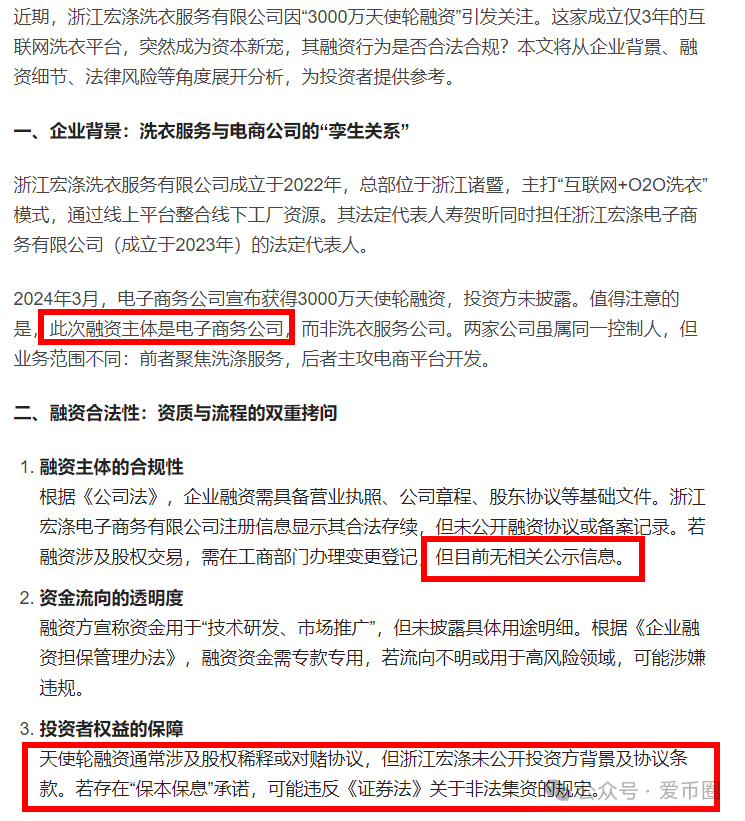 近期，浙江宏涤洗衣服务有限公司因“3000万天使轮融资”引发关注。这家成立仅3年的互联网洗衣平台，突然成为资本新宠，其融资行为是否合法合规？本文将从企业背景、融资细节、法律风险等角度展开分析，为投资者提供参考。

一、企业背景：洗衣服务与电商公司的“孪生关系”

浙江宏涤洗衣服务有限公司成立于2022年，总部位于浙江诸暨，主打“互联网+O2O洗衣”模式，通过线上平台整合线下工厂资源。其法定代表人寿贺昕同时担任浙江宏涤电子商务有限公司（成立于2023年）的法定代表人。

2024年3月，电子商务公司宣布获得3000万天使轮融资，投资方未披露。值得注意的是，此次融资主体是电子商务公司，而非洗衣服务公司。两家公司虽属同一控制人，但业务范围不同：前者聚焦洗涤服务，后者主攻电商平台开发。

二、融资合法性：资质与流程的双重拷问

1. 融资主体的合规性
根据《公司法》，企业融资需具备营业执照、公司章程、股东协议等基础文件。浙江宏涤电子商务有限公司注册信息显示其合法存续，但未公开融资协议或备案记录。若融资涉及股权交易，需在工商部门办理变更登记，但目前无相关公示信息。

2. 资金流向的透明度
融资方宣称资金用于“技术研发、市场推广”，但未披露具体用途明细。根据《企业融资担保管理办法》，融资资金需专款专用，若流向不明或用于高风险领域，可能涉嫌违规。

3. 投资者权益的保障
天使轮融资通常涉及股权稀释或对赌协议，但浙江宏涤未公开投资方背景及协议条款。若存在“保本保息”承诺，可能违反《证券法》关于非法集资的规定。

公众号 · 爱币圈